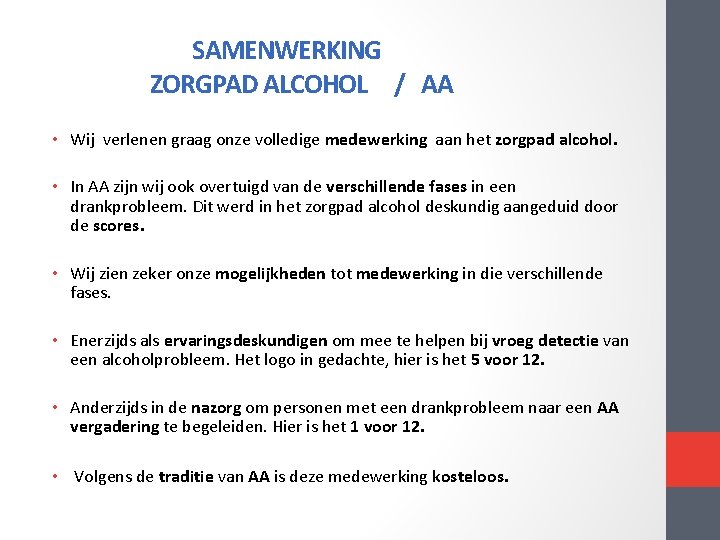 SAMENWERKING
ZORGPAD ALCOHOL / AA

• Wij verlenen graag onze volledige medewerking aan het zorgpad alcohol.

• In AA zijn wij ook overtuigd van de verschillende fases in een drankprobleem. Dit werd in het zorgpad alcohol deskundig aangeduid door de scores.

• Wij zien zeker onze mogelijkheden tot medewerking in die verschillende fases.

• Enerzijds als ervaringsdeskundigen om mee te helpen bij vroeg detectie van een alcoholprobleem. Het logo in gedachte, hier is het 5 voor 12.

• Anderzijds in de nazorg om personen met een drankprobleem naar een AA vergadering te begeleiden. Hier is het 1 voor 12.

• Volgens de traditie van AA is deze medewerking kosteloos.